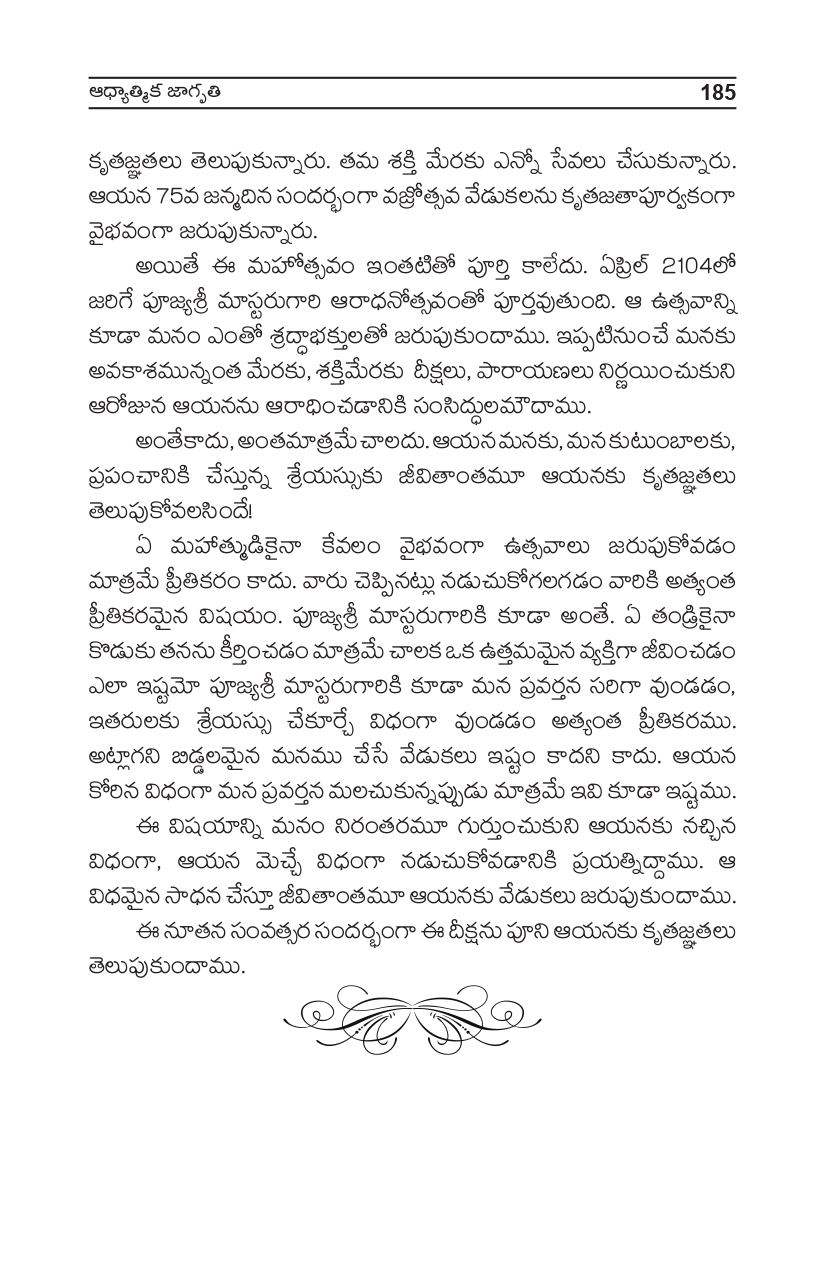 ఆధ్యాత్మిక జాగృతి 185

కృతజ్ఞతలు తెలుపుకున్నారు. తమ శక్తి మేరకు ఎన్నో సేవలు చేసుకున్నారు. ఆయన 75వ జన్మదిన సందర్భంగా వజ్రోత్సవ వేడుకలను కృతజతాపూర్వకంగా వైభవంగా జరుపుకున్నారు.

అయితే ఈ మహోత్సవం ఇంతటితో పూర్తి కాలేదు. ఏప్రిల్ 2104లో జరిగే పూజ్యశ్రీ మాస్టరుగారి ఆరాధనోత్సవంతో పూర్తవుతుంది. ఆ ఉత్సవాన్ని కూడా మనం ఎంతో శ్రద్ధాభక్తులతో జరుపుకుందాము. ఇప్పటినుంచే మనకు అవకాశమున్నంత మేరకు, శక్తిమేరకు దీక్షలు, పారాయణలు నిర్ణయించుకుని ఆరోజున ఆయనను ఆరాధించడానికి సంసిద్ధులమౌదాము.

అంతేకాదు, అంతమాత్రమే చాలదు. ఆయన మనకు, మన కుటుంబాలకు, ప్రపంచానికి చేస్తున్న శ్రేయస్సుకు జీవితాంతమూ ఆయనకు కృతజ్ఞతలు తెలుపుకోవలసిందే!

ఏ మహాత్ముడికైనా కేవలం వైభవంగా ఉత్సవాలు జరుపుకోవడం మాత్రమే ప్రీతికరం కాదు. వారు చెప్పినట్లు నడుచుకోగలగడం వారికి అత్యంత ప్రీతికరమైన విషయం. పూజ్యశ్రీ మాస్టరుగారికి కూడా అంతే. ఏ తండ్రికైనా కొడుకు తనను కీర్తించడం మాత్రమే చాలక ఒక ఉత్తమమైన వ్యక్తిగా జీవించడం ఎలా ఇష్టమో పూజ్యశ్రీ మాస్టరుగారికి కూడా మన ప్రవర్తన సరిగా వుండడం, ఇతరులకు శ్రేయస్సు చేకూర్చే విధంగా వుండడం అత్యంత ప్రీతికరము. అట్లాగని బిడ్డలమైన మనము చేసే వేడుకలు ఇష్టం కాదని కాదు. ఆయన కోరిన విధంగా మన ప్రవర్తన మలచుకున్నప్పుడు మాత్రమే ఇవి కూడా ఇష్టము.

ఈ విషయాన్ని మనం నిరంతరమూ గుర్తుంచుకుని ఆయనకు నచ్చిన విధంగా, ఆయన మెచ్చే విధంగా నడుచుకోవడానికి ప్రయత్నిద్దాము. ఆ విధమైన సాధన చేస్తూ జీవితాంతమూ ఆయనకు వేడుకలు జరుపుకుందాము.

ఈ నూతన సంవత్సర సందర్భంగా ఈ దీక్షను పూని ఆయనకు కృతజ్ఞతలు తెలుపుకుందాము.